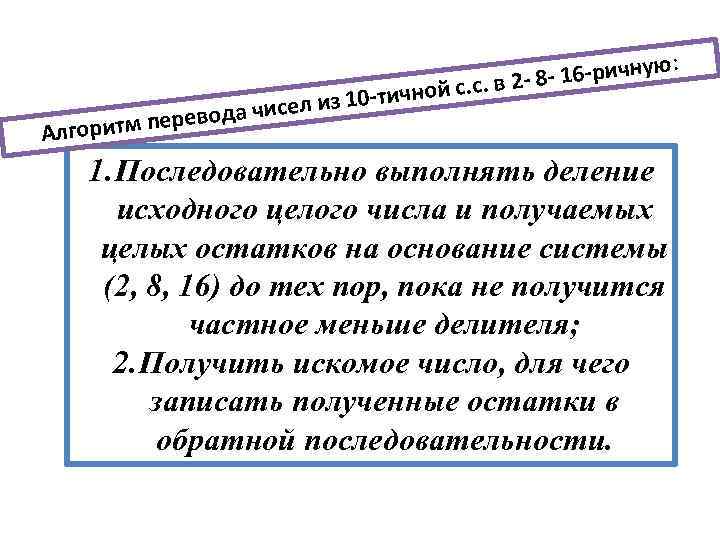 Алгоритм перевода чисел из 10-тичной с.с. в 2- 8- 16-ричную:

1.Последовательно выполнять деление исходного целого числа и получаемых целых остатков на основание системы (2, 8, 16) до тех пор, пока не получится частное меньше делителя;
2.Получить искомое число, для чего записать полученные остатки в обратной последовательности.